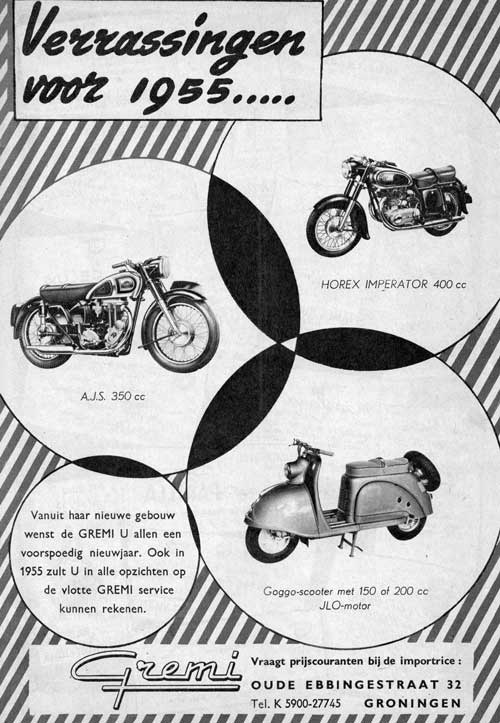 Verrassingen voor 1955.....

HOREX IMPERATOR 400 cc

A.J.S. 350 cc

Vanuit haar nieuwe gebouw wenst de GREMI U allen een voorspoedig nieuwjaar. Ook in 1955 zult U in alle opzichten op de vlotte GREMI service kunnen rekenen.

Goggo-scooter met 150 of 200 cc JLO-motor

Gremi

Vraagt prijscouranten bij de importrice :
OUDE EBBINGESTRAAT 32
Tel. K 5900-27745 GRONINGEN